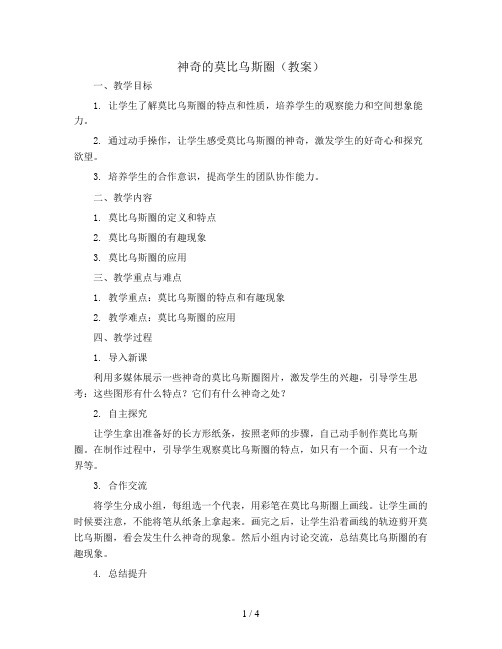 神奇的莫比乌斯圈（教案）

一、教学目标

1. 让学生了解莫比乌斯圈的特点和性质，培养学生的观察能力和空间想象能力。

2. 通过动手操作，让学生感受莫比乌斯圈的神奇，激发学生的好奇心和探究欲望。

3. 培养学生的合作意识，提高学生的团队协作能力。

二、教学内容

1. 莫比乌斯圈的定义和特点

2. 莫比乌斯圈的有趣现象

3. 莫比乌斯圈的应用

三、教学重点与难点

1. 教学重点：莫比乌斯圈的特点和有趣现象

2. 教学难点：莫比乌斯圈的应用

四、教学过程

1. 导入新课

利用多媒体展示一些神奇的莫比乌斯圈图片，激发学生的兴趣，引导学生思考：这些图形有什么特点？它们有什么神奇之处？

2. 自主探究

让学生拿出准备好的长方形纸条，按照老师的步骤，自己动手制作莫比乌斯圈。在制作过程中，引导学生观察莫比乌斯圈的特点，如只有一个面、只有一个边界等。

3. 合作交流

将学生分成小组，每组选一个代表，用彩笔在莫比乌斯圈上画线。让学生画的时候要注意，不能将笔从纸条上拿起来。画完之后，让学生沿着画线的轨迹剪开莫比乌斯圈，看会发生什么神奇的现象。然后小组内讨论交流，总结莫比乌斯圈的有趣现象。

4. 总结提升

1 / 4